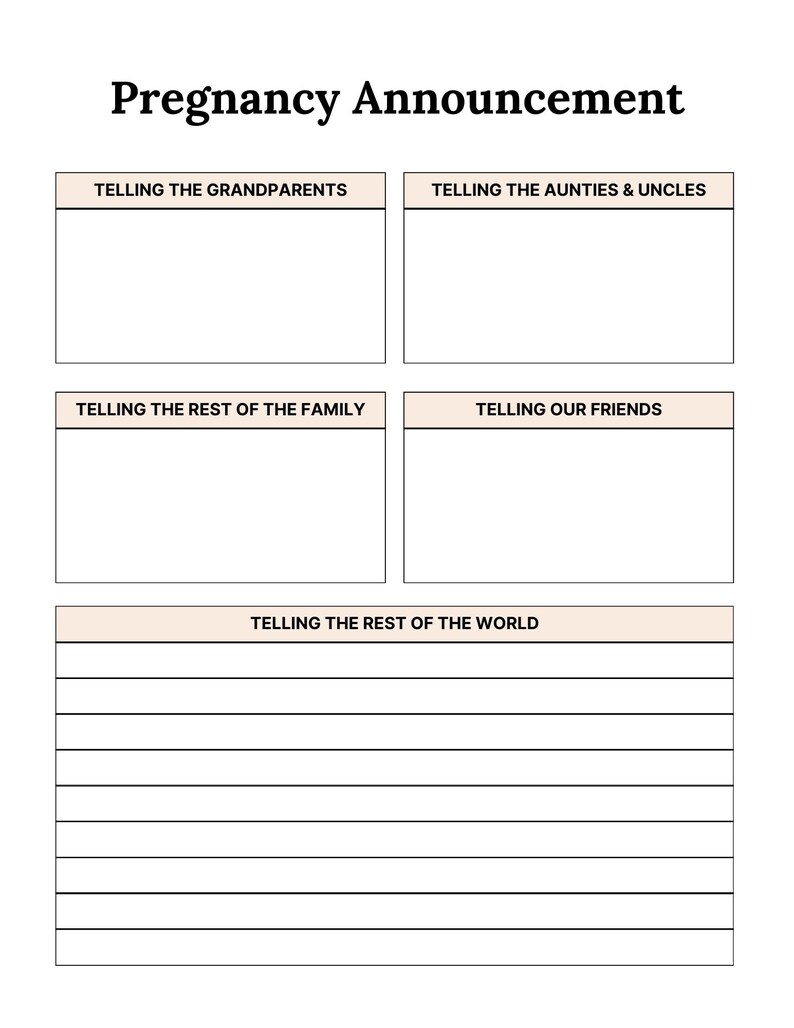 Pregnancy Announcement

TELLING THE GRANDPARENTS

TELLING THE AUNTIES & UNCLES

TELLING THE REST OF THE FAMILY

TELLING OUR FRIENDS

TELLING THE REST OF THE WORLD